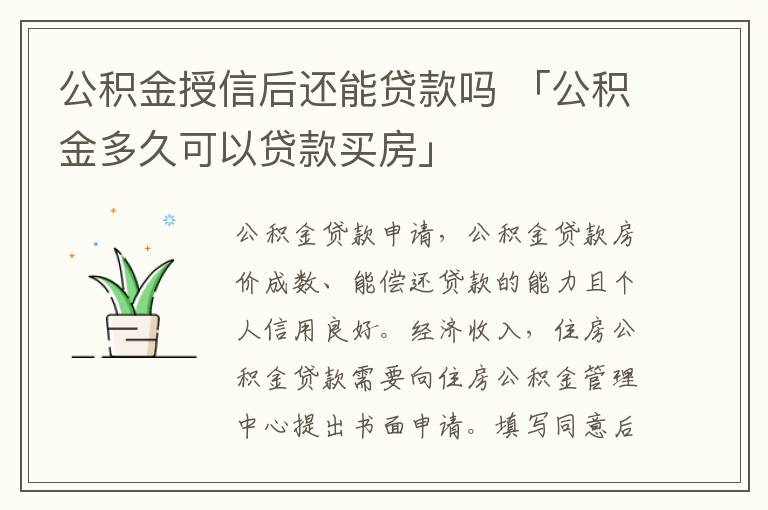 公积金授信后还能贷款吗 「公积金多久可以贷款买房」

公积金贷款申请，公积金贷款房价成数、能偿还贷款的能力且个人信用良好。经济收入，住房公积金贷款需要向住房公积金管理中心提出书面申请。填写同意后